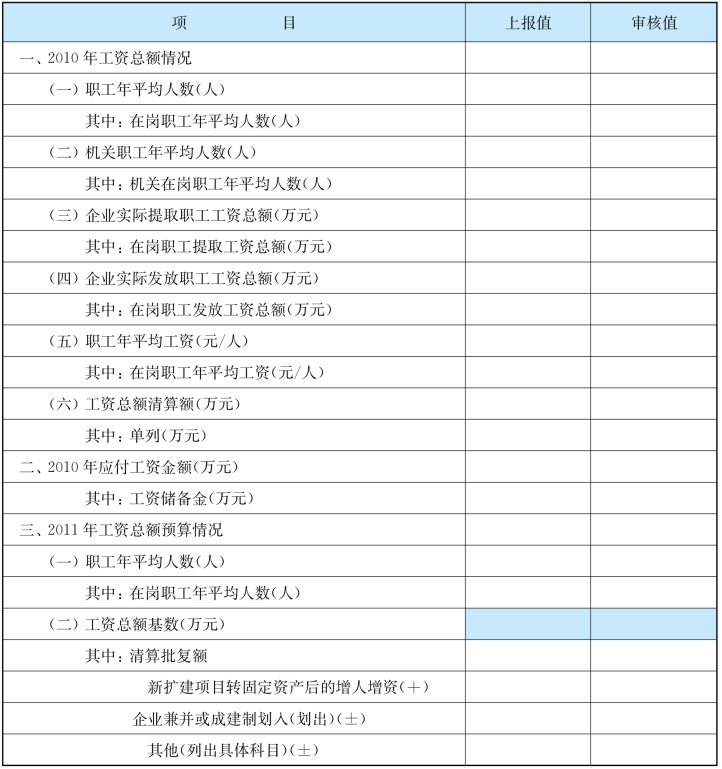 | 项　　目 | 上报值 | 审核值 |
|---|---|---|
| 一、2010 年工资总额情况 | | |
| （一）职工年平均人数(人) | | |
| 其中：在岗职工年平均人数(人) | | |
| （二）机关职工年平均人数(人) | | |
| 其中：机关在岗职工年平均人数(人) | | |
| （三）企业实际提取职工工资总额(万元) | | |
| 其中：在岗职工提取工资总额(万元) | | |
| （四）企业实际发放职工工资总额(万元) | | |
| 其中：在岗职工发放工资总额(万元) | | |
| （五）职工年平均工资(元/人) | | |
| 其中：在岗职工年平均工资(元/人) | | |
| （六）工资总额清算额(万元) | | |
| 其中：单列(万元) | | |
| 二、2010 年应付工资金额(万元) | | |
| 其中：工资储备金(万元) | | |
| 三、2011 年工资总额预算情况 | | |
| （一）职工年平均人数(人) | | |
| 其中：在岗职工年平均人数(人) | | |
| （二）工资总额基数(万元) | | |
| 其中：清算批复额 | | |
| 新扩建项目转固定资产后的增人增资(＋) | | |
| 企业兼并或成建制划入(划出)(±) | | |
| 其他(列出具体科目)(±) | | |